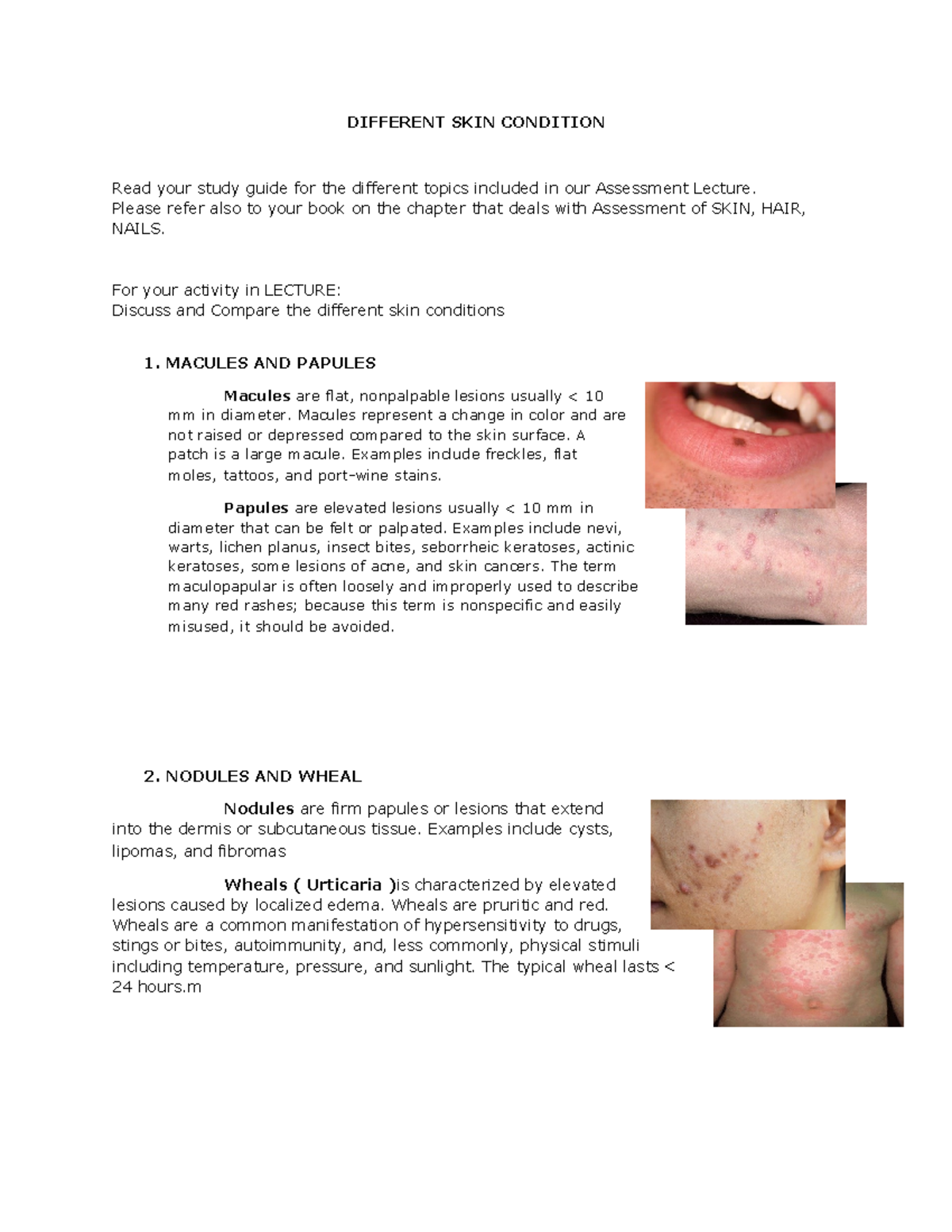 DIFFERENT SKIN CONDITION

Read your study guide for the different topics included in our Assessment Lecture. Please refer also to your book on the chapter that deals with Assessment of SKIN, HAIR, NAILS.

For your activity in LECTURE:
Discuss and Compare the different skin conditions

1. MACULES AND PAPULES

Macules are flat, nonpalpable lesions usually < 10 mm in diameter. Macules represent a change in color and are not raised or depressed compared to the skin surface. A patch is a large macule. Examples include freckles, flat moles, tattoos, and port-wine stains.

Papules are elevated lesions usually < 10 mm in diameter that can be felt or palpated. Examples include nevi, warts, lichen planus, insect bites, seborrheic keratoses, actinic keratoses, some lesions of acne, and skin cancers. The term maculopapular is often loosely and improperly used to describe many red rashes; because this term is nonspecific and easily misused, it should be avoided.

2. NODULES AND WHEAL

Nodules are firm papules or lesions that extend into the dermis or subcutaneous tissue. Examples include cysts, lipomas, and fibromas

Wheals ( Urticaria )is characterized by elevated lesions caused by localized edema. Wheals are pruritic and red. Wheals are a common manifestation of hypersensitivity to drugs, stings or bites, autoimmunity, and, less commonly, physical stimuli including temperature, pressure, and sunlight. The typical wheal lasts < 24 hours.m